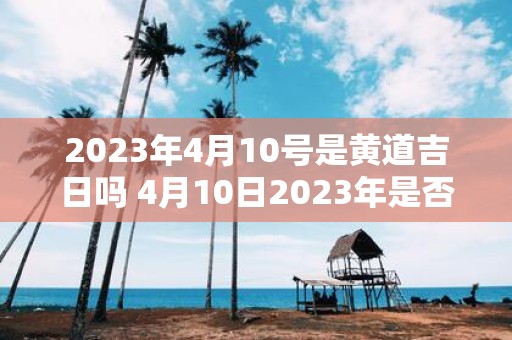 2023年4月10号是黄道吉日吗 4月10日2023年是否